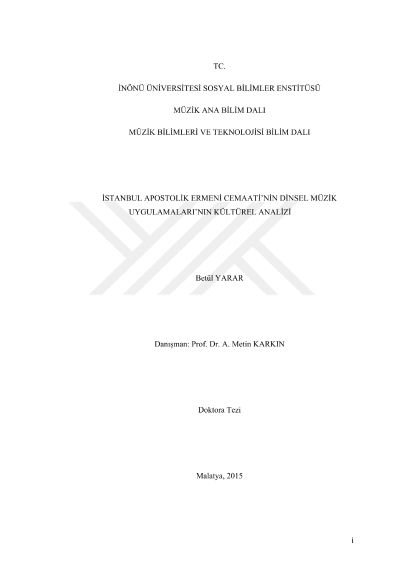 TC.

İNÖNÜ ÜNİVERSİTESİ SOSYAL BİLİMLER ENSTİTÜSÜ

MÜZİK ANA BİLİM DALI

MÜZİK BİLİMLERİ VE TEKNOLOJİSİ BİLİM DALI

İSTANBUL APOSTOLİK ERMENİ CEMAATİ'NİN DİNSEL MÜZİK UYGULAMALARI'NIN KÜLTÜREL ANALİZİ

Betül YARAR

Danışman: Prof. Dr. A. Metin KARKIN

Doktora Tezi

Malatya, 2015

i